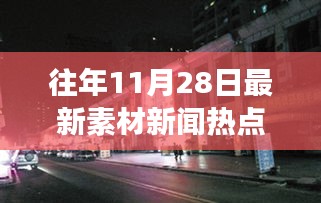 往年11月28日最新素材新闻热点